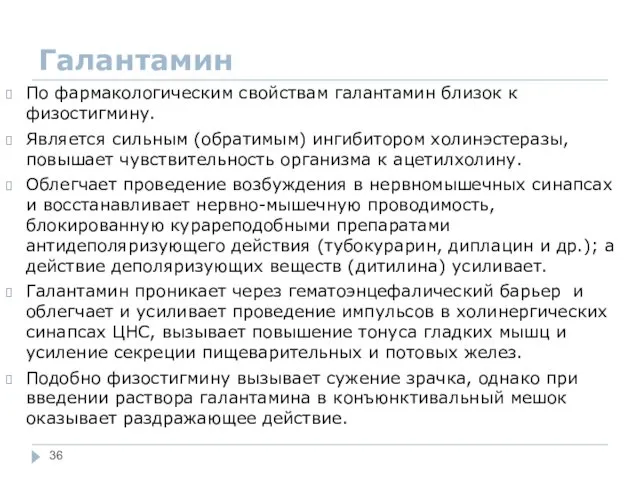 Галантамин

По фармакологическим свойствам галантамин близок к физостигмину.

Является сильным (обратимым) ингибитором холинэстеразы, повышает чувствительность организма к ацетилхолину.

Облегчает проведение возбуждения в нервномышечных синапсах и восстанавливает нервно-мышечную проводимость, блокированную курареподобными препаратами антидеполяризующего действия (тубокурарин, диплацин и др.); а действие деполяризующих веществ (дитилина) усиливает.

Галантамин проникает через гематоэнцефалический барьер и облегчает и усиливает проведение импульсов в холинергических синапсах ЦНС, вызывает повышение тонуса гладких мышц и усиление секреции пищеварительных и потовых желез.

Подобно физостигмину вызывает сужение зрачка, однако при введении раствора галантамина в конъюнктивальный мешок оказывает раздражающее действие.

36